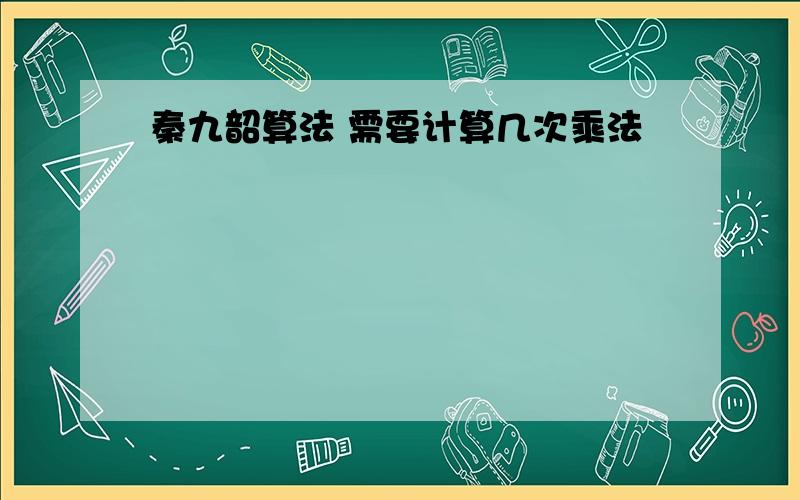 秦九韶算法 需要计算几次乘法